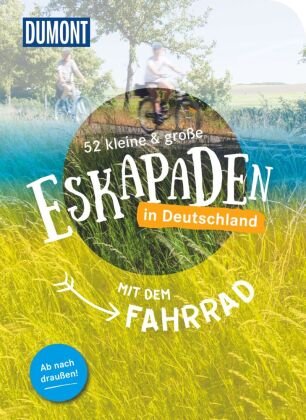 DUMONT

52 kleine & große

ESKAPADEN

in Deutschland

MIT DEM FAHRRAD

Ab nach draußen!